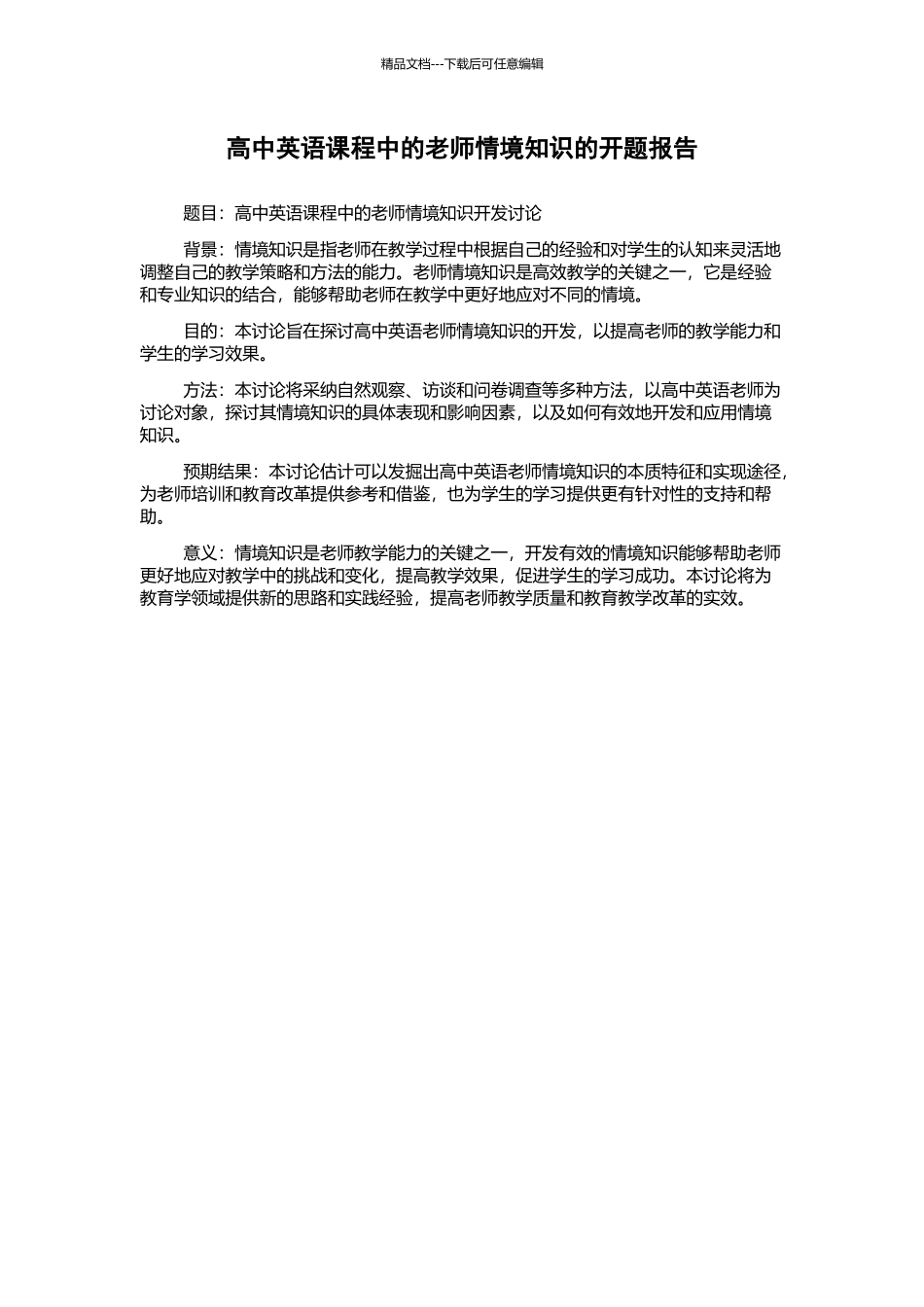 精品文档---下载后可任意编辑

高中英语课程中的老师情境知识的开题报告

题目：高中英语课程中的老师情境知识开发讨论

背景：情境知识是指老师在教学过程中根据自己的经验和对学生的认知来灵活地调整自己的教学策略和方法的能力。老师情境知识是高效教学的关键之一，它是经验和专业知识的结合，能够帮助老师在教学中更好地应对不同的情境。

目的：本讨论旨在探讨高中英语老师情境知识的开发，以提高老师的教学能力和学生的学习效果。

方法：本讨论将采纳自然观察、访谈和问卷调查等多种方法，以高中英语老师为讨论对象，探讨其情境知识的具体表现和影响因素，以及如何有效地开发和应用情境知识。

预期结果：本讨论估计可以发掘出高中英语老师情境知识的本质特征和实现途径，为老师培训和教育改革提供参考和借鉴，也为学生的学习提供更有针对性的支持和帮助。

意义：情境知识是老师教学能力的关键之一，开发有效的情境知识能够帮助老师更好地应对教学中的挑战和变化，提高教学效果，促进学生的学习成功。本讨论将为教育学领域提供新的思路和实践经验，提高老师教学质量和教育教学改革的实效。